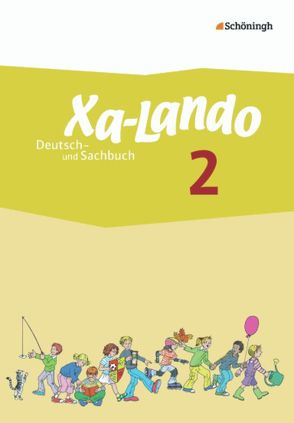 Schöningh

Xa-Lando

Deutsch- und Sachbuch

2